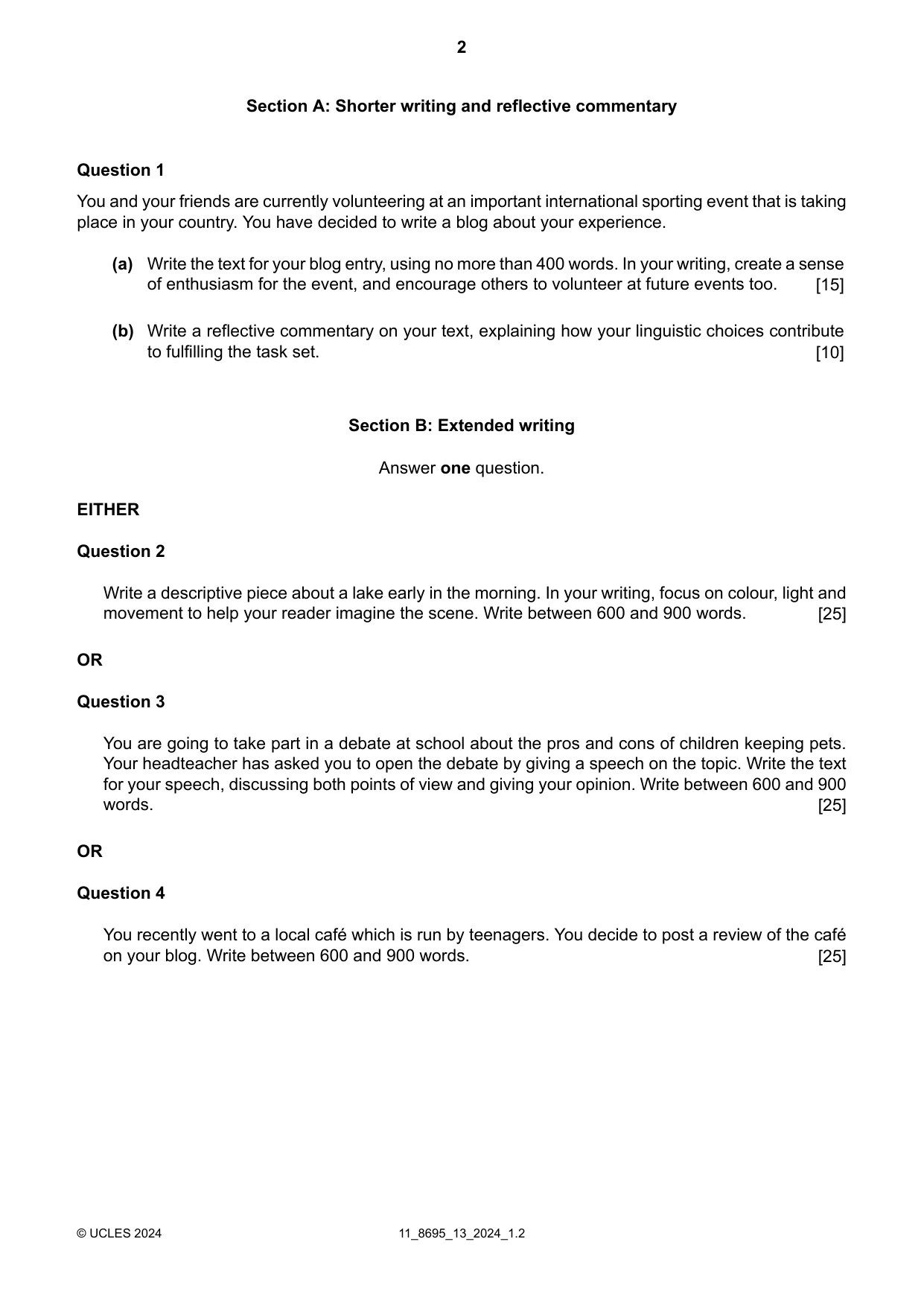 2

Section A: Shorter writing and reflective commentary

Question 1

You and your friends are currently volunteering at an important international sporting event that is taking place in your country. You have decided to write a blog about your experience.

(a) Write the text for your blog entry, using no more than 400 words. In your writing, create a sense of enthusiasm for the event, and encourage others to volunteer at future events too. [15]

(b) Write a reflective commentary on your text, explaining how your linguistic choices contribute to fulfilling the task set. [10]

Section B: Extended writing

Answer one question.

EITHER

Question 2

Write a descriptive piece about a lake early in the morning. In your writing, focus on colour, light and movement to help your reader imagine the scene. Write between 600 and 900 words. [25]

OR

Question 3

You are going to take part in a debate at school about the pros and cons of children keeping pets. Your headteacher has asked you to open the debate by giving a speech on the topic. Write the text for your speech, discussing both points of view and giving your opinion. Write between 600 and 900 words. [25]

OR

Question 4

You recently went to a local café which is run by teenagers. You decide to post a review of the café on your blog. Write between 600 and 900 words. [25]

© UCLES 2024 11_8695_13_2024_1.2